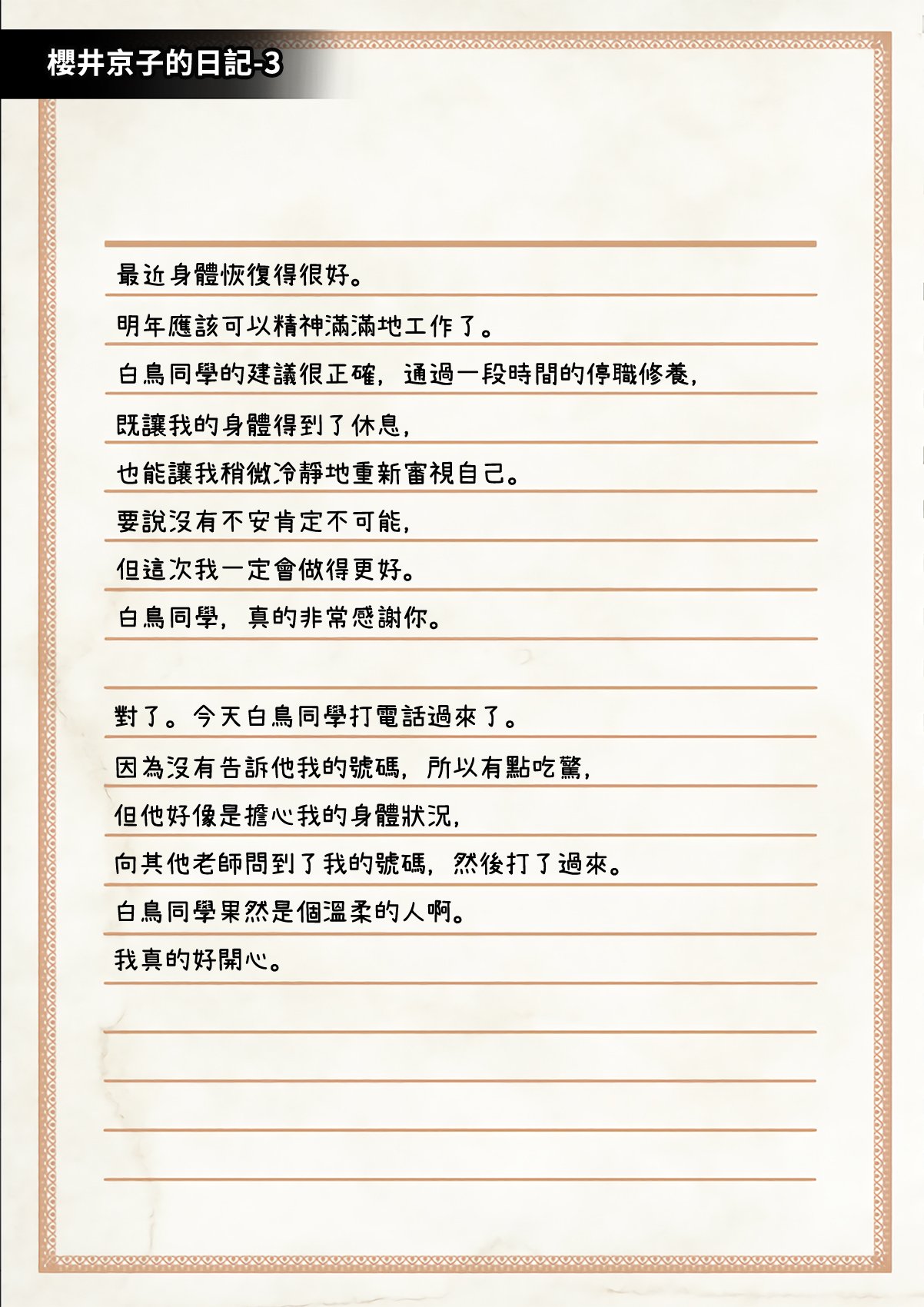 櫻井京子的日記-3

最近身體恢復得很好。
明年應該可以精神滿滿地工作了。
白鳥同學的建議很正確，通過一段時間的停職修養，
既讓我的身體得到了休息，
也能讓我稍微冷靜地重新審視自己。
要說沒有不安肯定不可能，
但這次我一定會做得更好。
白鳥同學，真的非常感謝你。

對了。今天白鳥同學打電話過來了。
因為沒有告訴他我的號碼，所以有點吃驚，
但他好像是擔心我的身體狀況，
向其他老師問到了我的號碼，然後打了過來。
白鳥同學果然是個溫柔的人啊。
我真的好開心。